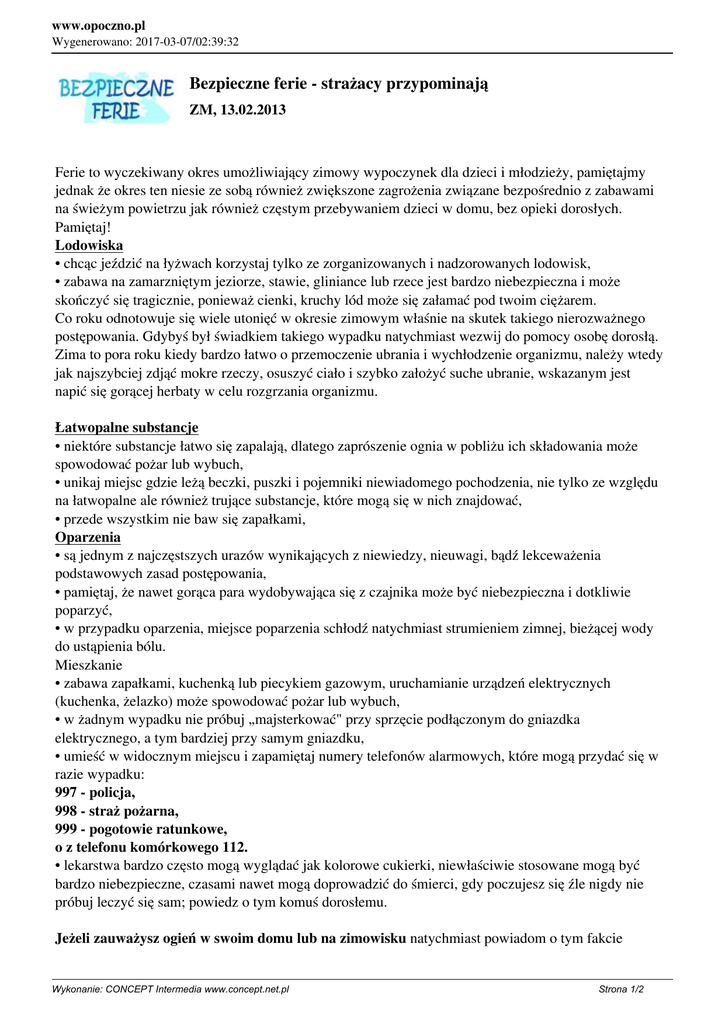 www.opoczno.pl
Wygenerowano: 2017-03-07/02:39:32

BEZPIECZNE FERIE

Bezpieczne ferie - strażacy przypominają

ZM, 13.02.2013

Ferie to wyczekiwany okres umożliwiający zimowy wypoczynek dla dzieci i młodzieży, pamiętajmy jednak że okres ten niesie ze sobą również zwiększone zagrożenia związane bezpośrednio z zabawami na świeżym powietrzu jak również częstym przebywaniem dzieci w domu, bez opieki dorosłych.
Pamiętaj!
Lodowiska
• chcąc jeździć na łyżwach korzystaj tylko ze zorganizowanych i nadzorowanych lodowisk,
• zabawa na zamarzniętym jeziorze, stawie, gliniance lub rzece jest bardzo niebezpieczna i może skończyć się tragicznie, ponieważ cienki, kruchy lód może się załamać pod twoim ciężarem.
Co roku odnotowuje się wiele utonięć w okresie zimowym właśnie na skutek takiego nierozważnego postępowania. Gdybyś był świadkiem takiego wypadku natychmiast wezwij do pomocy osobę dorosłą.
Zima to pora roku kiedy bardzo łatwo o przemoczenie ubrania i wychłodzenie organizmu, należy wtedy jak najszybciej zdjąć mokre rzeczy, osuszyć ciało i szybko założyć suche ubranie, wskazanym jest napić się gorącej herbaty w celu rozgrzania organizmu.

Łatwopalne substancje
• niektóre substancje łatwo się zapalają, dlatego zaprószenie ognia w pobliżu ich składowania może spowodować pożar lub wybuch,
• unikaj miejsc gdzie leżą beczki, puszki i pojemniki niewiadomego pochodzenia, nie tylko ze względu na łatwopalne ale również trujące substancje, które mogą się w nich znajdować,
• przede wszystkim nie baw się zapałkami,
Oparzenia
• są jednym z najczęstszych urazów wynikających z niewiedzy, nieuwagi, bądź lekceważenia podstawowych zasad postępowania,
• pamiętaj, że nawet gorąca para wydobywająca się z czajnika może być niebezpieczna i dotkliwie poparzyć,
• w przypadku oparzenia, miejsce poparzenia schłodź natychmiast strumieniem zimnej, bieżącej wody do ustąpienia bólu.
Mieszkanie
• zabawa zapałkami, kuchenką lub piecykiem gazowym, uruchamianie urządzeń elektrycznych (kuchenka, żelazko) może spowodować pożar lub wybuch,
• w żadnym wypadku nie próbuj „majsterkować" przy sprzęcie podłączonym do gniazdka elektrycznego, a tym bardziej przy samym gniazdku,
• umieść w widocznym miejscu i zapamiętaj numery telefonów alarmowych, które mogą przydać się w razie wypadku:
997 - policja,
998 - straż pożarna,
999 - pogotowie ratunkowe,
o z telefonu komórkowego 112.
• lekarstwa bardzo często mogą wyglądać jak kolorowe cukierki, niewłaściwie stosowane mogą być bardzo niebezpieczne, czasami nawet mogą doprowadzić do śmierci, gdy poczujesz się źle nigdy nie próbuj leczyć się sam; powiedz o tym komuś dorosłemu.

Jeżeli zauważysz ogień w swoim domu lub na zimowisku natychmiast powiadom o tym fakcie

Wykonanie: CONCEPT Intermedia www.concept.net.pl

Strona 1/2